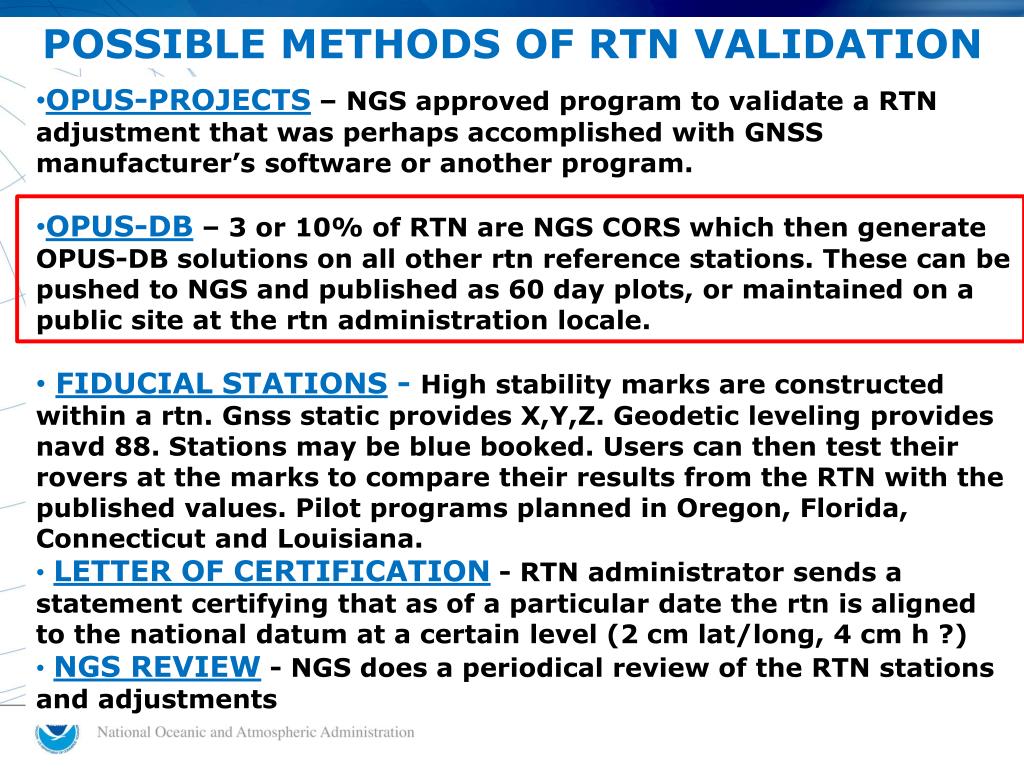 POSSIBLE METHODS OF RTN VALIDATION

•OPUS-PROJECTS – NGS approved program to validate a RTN adjustment that was perhaps accomplished with GNSS manufacturer's software or another program.

•OPUS-DB – 3 or 10% of RTN are NGS CORS which then generate OPUS-DB solutions on all other rtn reference stations. These can be pushed to NGS and published as 60 day plots, or maintained on a public site at the rtn administration locale.

• FIDUCIAL STATIONS - High stability marks are constructed within a rtn. Gnss static provides X,Y,Z. Geodetic leveling provides navd 88. Stations may be blue booked. Users can then test their rovers at the marks to compare their results from the RTN with the published values. Pilot programs planned in Oregon, Florida, Connecticut and Louisiana.

• LETTER OF CERTIFICATION - RTN administrator sends a statement certifying that as of a particular date the rtn is aligned to the national datum at a certain level (2 cm lat/long, 4 cm h ?)

• NGS REVIEW - NGS does a periodical review of the RTN stations and adjustments

National Oceanic and Atmospheric Administration